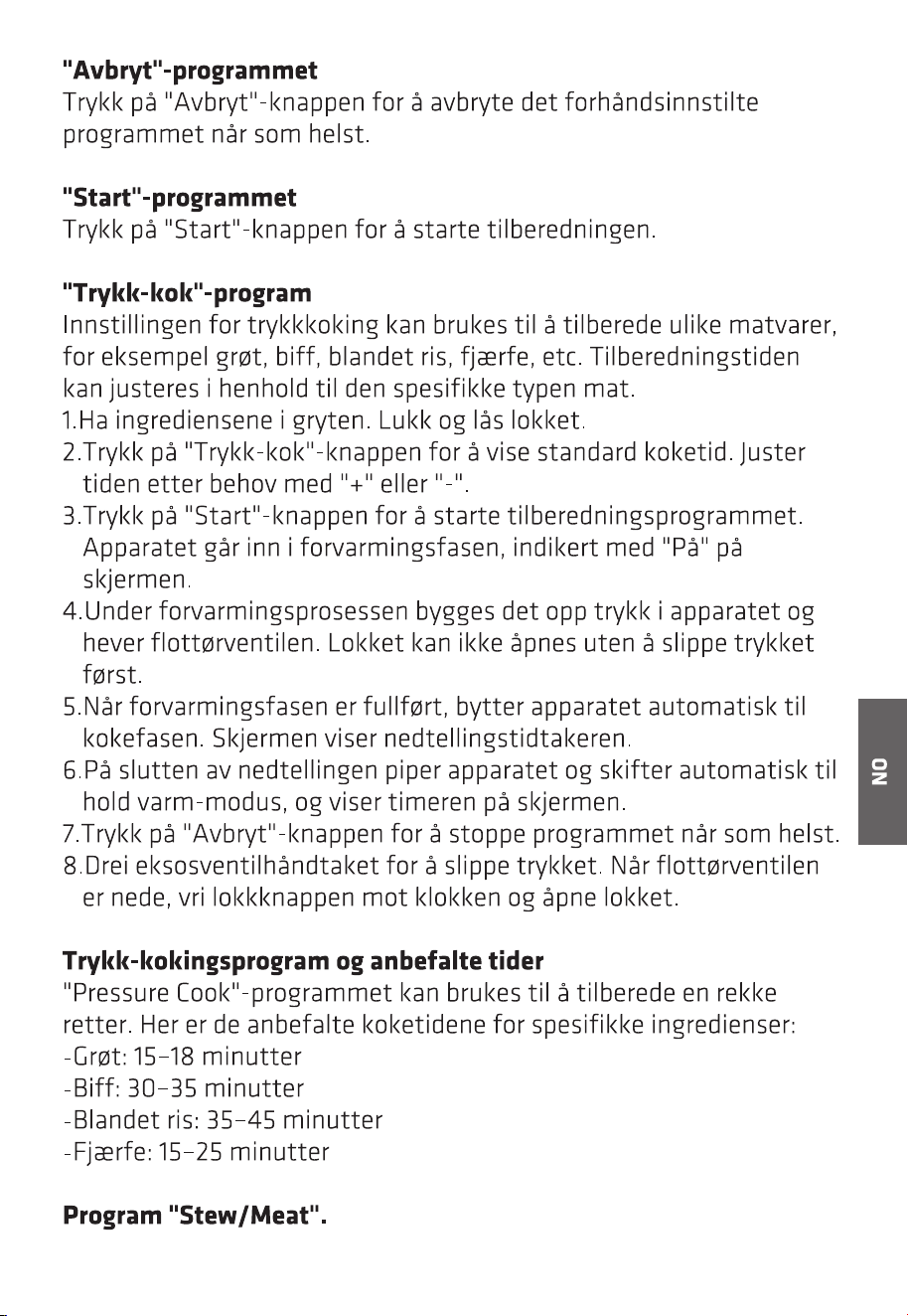 "Avbryt"-programmet
Trykk på "Avbryt"-knappen for å avbryte det forhåndsinnstilte programmet når som helst.

"Start"-programmet
Trykk på "Start"-knappen for å starte tilberedningen.

"Trykk-kok"-program
Innstillingen for trykkkoking kan brukes til å tilberede ulike matvarer, for eksempel grøt, biff, blandet ris, fjærfe, etc. Tilberedningstiden kan justeres i henhold til den spesifikke typen mat.
1.Ha ingrediensene i gryten. Lukk og lås lokket.
2.Trykk på "Trykk-kok"-knappen for å vise standard koketid. Juster tiden etter behov med "+" eller "-".
3.Trykk på "Start"-knappen for å starte tilberedningsprogrammet. Apparatet går inn i forvarmingsfasen, indikert med "På" på skjermen.
4.Under forvarmingsprosessen bygges det opp trykk i apparatet og hever flottørventilen. Lokket kan ikke åpnes uten å slippe trykket først.
5.Når forvarmingsfasen er fullført, bytter apparatet automatisk til kokefasen. Skjermen viser nedtellingstidtakeren.
6.På slutten av nedtellingen piper apparatet og skifter automatisk til hold varm-modus, og viser timeren på skjermen.
7.Trykk på "Avbryt"-knappen for å stoppe programmet når som helst.
8.Drei eksosventilhåndtaket for å slippe trykket. Når flottørventilen er nede, vri lokkknappen mot klokken og åpne lokket.

Trykk-kokingsprogram og anbefalte tider
"Pressure Cook"-programmet kan brukes til å tilberede en rekke retter. Her er de anbefalte koketidene for spesifikke ingredienser:
-Grøt: 15–18 minutter
-Biff: 30–35 minutter
-Blandet ris: 35–45 minutter
-Fjærfe: 15–25 minutter

Program "Stew/Meat".

NO